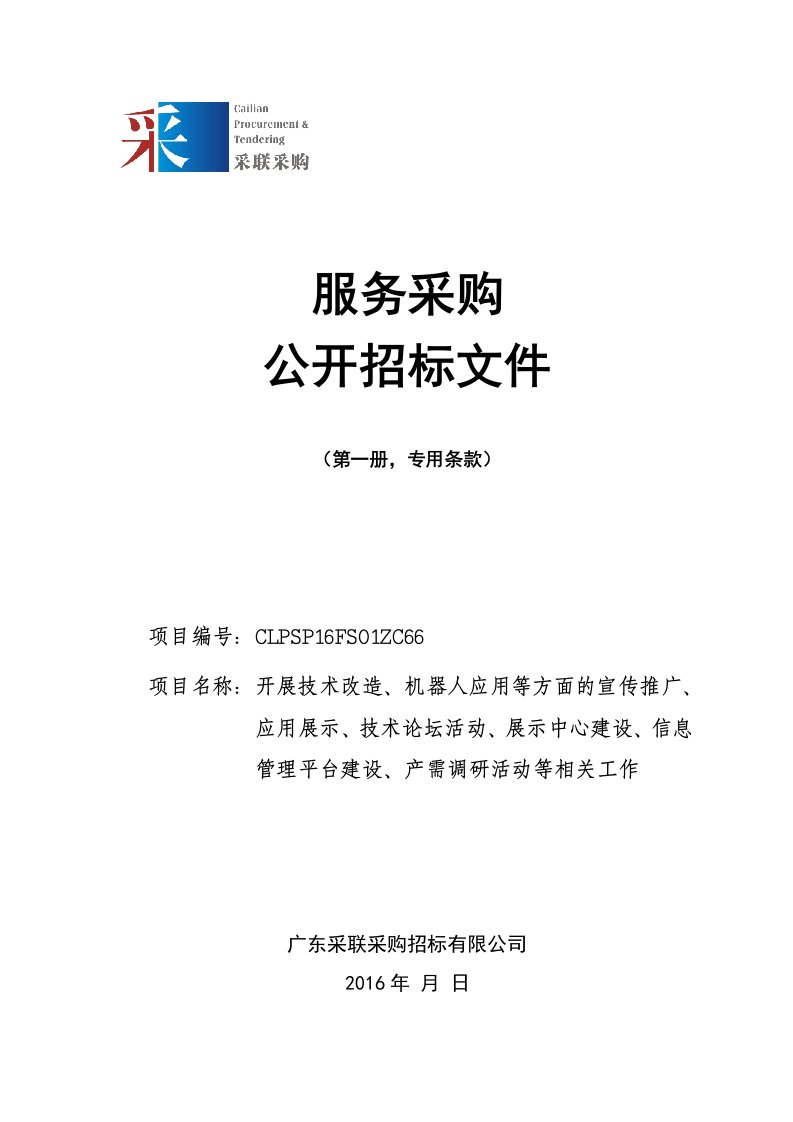 采

Cailian Procurement & Tendering
采联采购

服务采购
公开招标文件

（第一册，专用条款）

项目编号：CLPSP16FS01ZC66

项目名称：开展技术改造、机器人应用等方面的宣传推广、应用展示、技术论坛活动、展示中心建设、信息管理平台建设、产需调研活动等相关工作

广东采联采购招标有限公司
2016 年 月 日